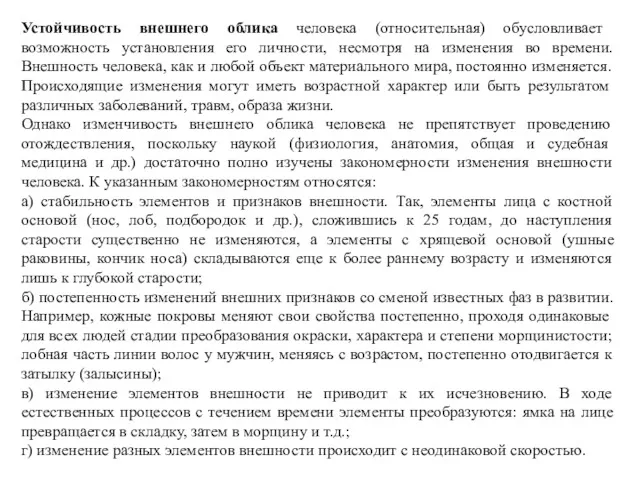 Устойчивость внешнего облика человека (относительная) обусловливает возможность установления его личности, несмотря на изменения во времени. Внешность человека, как и любой объект материального мира, постоянно изменяется. Происходящие изменения могут иметь возрастной характер или быть результатом различных заболеваний, травм, образа жизни.
Однако изменчивость внешнего облика человека не препятствует проведению отождествления, поскольку наукой (физиология, анатомия, общая и судебная медицина и др.) достаточно полно изучены закономерности изменения внешности человека. К указанным закономерностям относятся:
а) стабильность элементов и признаков внешности. Так, элементы лица с костной основой (нос, лоб, подбородок и др.), сложившись к 25 годам, до наступления старости существенно не изменяются, а элементы с хрящевой основой (ушные раковины, кончик носа) складываются еще к более раннему возрасту и изменяются лишь к глубокой старости;
б) постепенность изменений внешних признаков со сменой известных фаз в развитии. Например, кожные покровы меняют свои свойства постепенно, проходя одинаковые для всех людей стадии преобразования окраски, характера и степени морщинистости; лобная часть линии волос у мужчин, меняясь с возрастом, постепенно отодвигается к затылку (залысины);
в) изменение элементов внешности не приводит к их исчезновению. В ходе естественных процессов с течением времени элементы преобразуются: ямка на лице превращается в складку, затем в морщину и т.д.;
г) изменение разных элементов внешности происходит с неодинаковой скоростью.